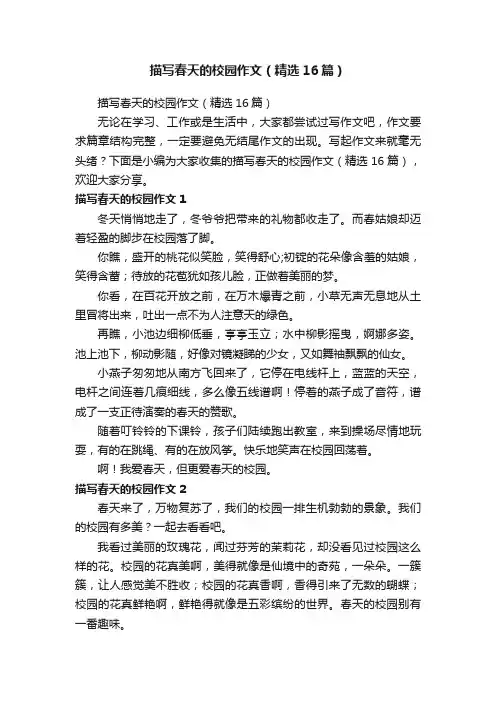 描写春天的校园作文（精选16篇）

描写春天的校园作文（精选16篇）

无论在学习、工作或是生活中，大家都尝试过写作文吧，作文要求篇章结构完整，一定要避免无结尾作文的出现。写起作文来就毫无头绪？下面是小编为大家收集的描写春天的校园作文（精选16篇），欢迎大家分享。

描写春天的校园作文1

冬天悄悄地走了，冬爷爷把带来的礼物都收走了。而春姑娘却迈着轻盈的脚步在校园落了脚。

你瞧，盛开的桃花似笑脸，笑得舒心;初绽的花朵像含羞的姑娘，笑得含蓄；待放的花苞犹如孩儿脸，正做着美丽的梦。

你看，在百花开放之前，在万木爆青之前，小草无声无息地从土里冒将出来，吐出一点不为人注意天的绿色。

再瞧，小池边细柳低垂，亭亭玉立；水中柳影摇曳，婀娜多姿。池上池下，柳动影随，好像对镜凝眸的少女，又如舞袖飘飘的仙女。

小燕子匆匆地从南方飞回来了，它停在电线杆上，蓝蓝的天空，电杆之间连着几痕细线，多么像五线谱啊！停着的燕子成了音符，谱成了一支正待演奏的春天的赞歌。

随着叮铃铃的下课铃，孩子们陆续跑出教室，来到操场尽情地玩耍，有的在跳绳、有的在放风筝。快乐地笑声在校园回荡着。

啊！我爱春天，但更爱春天的校园。

描写春天的校园作文2

春天来了，万物复苏了，我们的校园一排生机勃勃的景象。我们的校园有多美？一起去看看吧。

我看过美丽的玫瑰花，闻过芬芳的茉莉花，却没看见过校园这么样的花。校园的花真美啊，美得就像是仙境中的奇苑，一朵朵。一簇簇，让人感觉美不胜收；校园的花真香啊，香得引来了无数的蝴蝶；校园的花真鲜艳啊，鲜艳得就像是五彩缤纷的世界。春天的校园别有一番趣味。